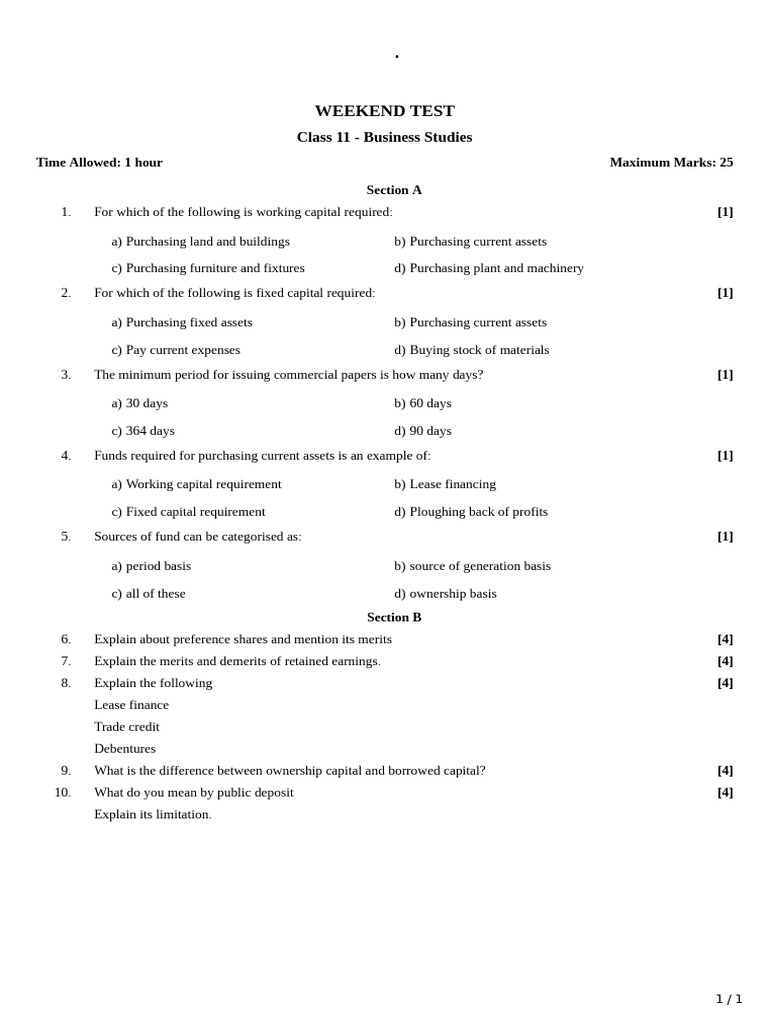 .

WEEKEND TEST

Class 11 - Business Studies

Time Allowed: 1 hour

Maximum Marks: 25

Section A

1. For which of the following is working capital required: [1]

a) Purchasing land and buildings
b) Purchasing current assets
c) Purchasing furniture and fixtures
d) Purchasing plant and machinery

2. For which of the following is fixed capital required: [1]

a) Purchasing fixed assets
b) Purchasing current assets
c) Pay current expenses
d) Buying stock of materials

3. The minimum period for issuing commercial papers is how many days? [1]

a) 30 days
b) 60 days
c) 364 days
d) 90 days

4. Funds required for purchasing current assets is an example of: [1]

a) Working capital requirement
b) Lease financing
c) Fixed capital requirement
d) Ploughing back of profits

5. Sources of fund can be categorised as: [1]

a) period basis
b) source of generation basis
c) all of these
d) ownership basis

Section B

6. Explain about preference shares and mention its merits [4]

7. Explain the merits and demerits of retained earnings. [4]

8. Explain the following [4]
Lease finance
Trade credit
Debentures

9. What is the difference between ownership capital and borrowed capital? [4]

10. What do you mean by public deposit [4]
Explain its limitation.

1 / 1